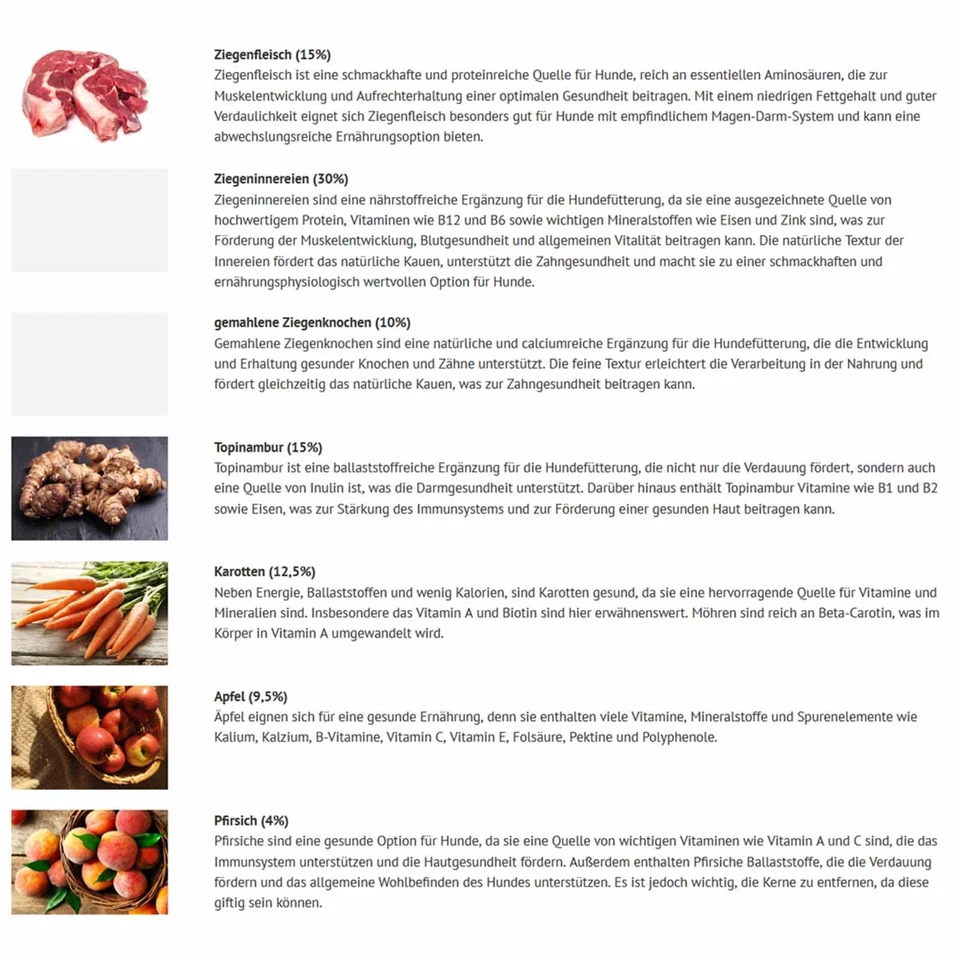 Ziegenfleisch (15%)
Ziegenfleisch ist eine schmackhafte und proteinreiche Quelle für Hunde, reich an essentiellen Aminosäuren, die zur Muskelentwicklung und Aufrechterhaltung einer optimalen Gesundheit beitragen. Mit einem niedrigen Fettgehalt und guter Verdaulichkeit eignet sich Ziegenfleisch besonders gut für Hunde mit empfindlichem Magen-Darm-System und kann eine abwechslungsreiche Ernährungsoption bieten.

Ziegeninnereien (30%)
Ziegeninnereien sind eine nährstoffreiche Ergänzung für die Hundefütterung, da sie eine ausgezeichnete Quelle von hochwertigem Protein, Vitaminen wie B12 und B6 sowie wichtigen Mineralstoffen wie Eisen und Zink sind, was zur Förderung der Muskelentwicklung, Blutgesundheit und allgemeinen Vitalität beitragen kann. Die natürliche Textur der Innereien fördert das natürliche Kauen, unterstützt die Zahngesundheit und macht sie zu einer schmackhaften und ernährungsphysiologisch wertvollen Option für Hunde.

gemahlene Ziegenknochen (10%)
Gemahlene Ziegenknochen sind eine natürliche und calciumreiche Ergänzung für die Hundefütterung, die die Entwicklung und Erhaltung gesunder Knochen und Zähne unterstützt. Die feine Textur erleichtert die Verarbeitung in der Nahrung und fördert gleichzeitig das natürliche Kauen, was zur Zahngesundheit beitragen kann.

Topinambur (15%)
Topinambur ist eine ballaststoffreiche Ergänzung für die Hundefütterung, die nicht nur die Verdauung fördert, sondern auch eine Quelle von Inulin ist, was die Darmgesundheit unterstützt. Darüber hinaus enthält Topinambur Vitamine wie B1 und B2 sowie Eisen, was zur Stärkung des Immunsystems und zur Förderung einer gesunden Haut beitragen kann.

Karotten (12,5%)
Neben Energie, Ballaststoffen und wenig Kalorien, sind Karotten gesund, da sie eine hervorragende Quelle für Vitamine und Mineralien sind. Insbesondere das Vitamin A und Biotin sind hier erwähnenswert. Möhren sind reich an Beta-Carotin, was im Körper in Vitamin A umgewandelt wird.

Apfel (9,5%)
Äpfel eignen sich für eine gesunde Ernährung, denn sie enthalten viele Vitamine, Mineralstoffe und Spurenelemente wie Kalium, Kalzium, B-Vitamine, Vitamin C, Vitamin E, Folsäure, Pektine und Polyphenole.

Pfirsich (4%)
Pfirsiche sind eine gesunde Option für Hunde, da sie eine Quelle von wichtigen Vitaminen wie Vitamin A und C sind, die das Immunsystem unterstützen und die Hautgesundheit fördern. Außerdem enthalten Pfirsiche Ballaststoffe, die die Verdauung fördern und das allgemeine Wohlbefinden des Hundes unterstützen. Es ist jedoch wichtig, die Kerne zu entfernen, da diese giftig sein können.